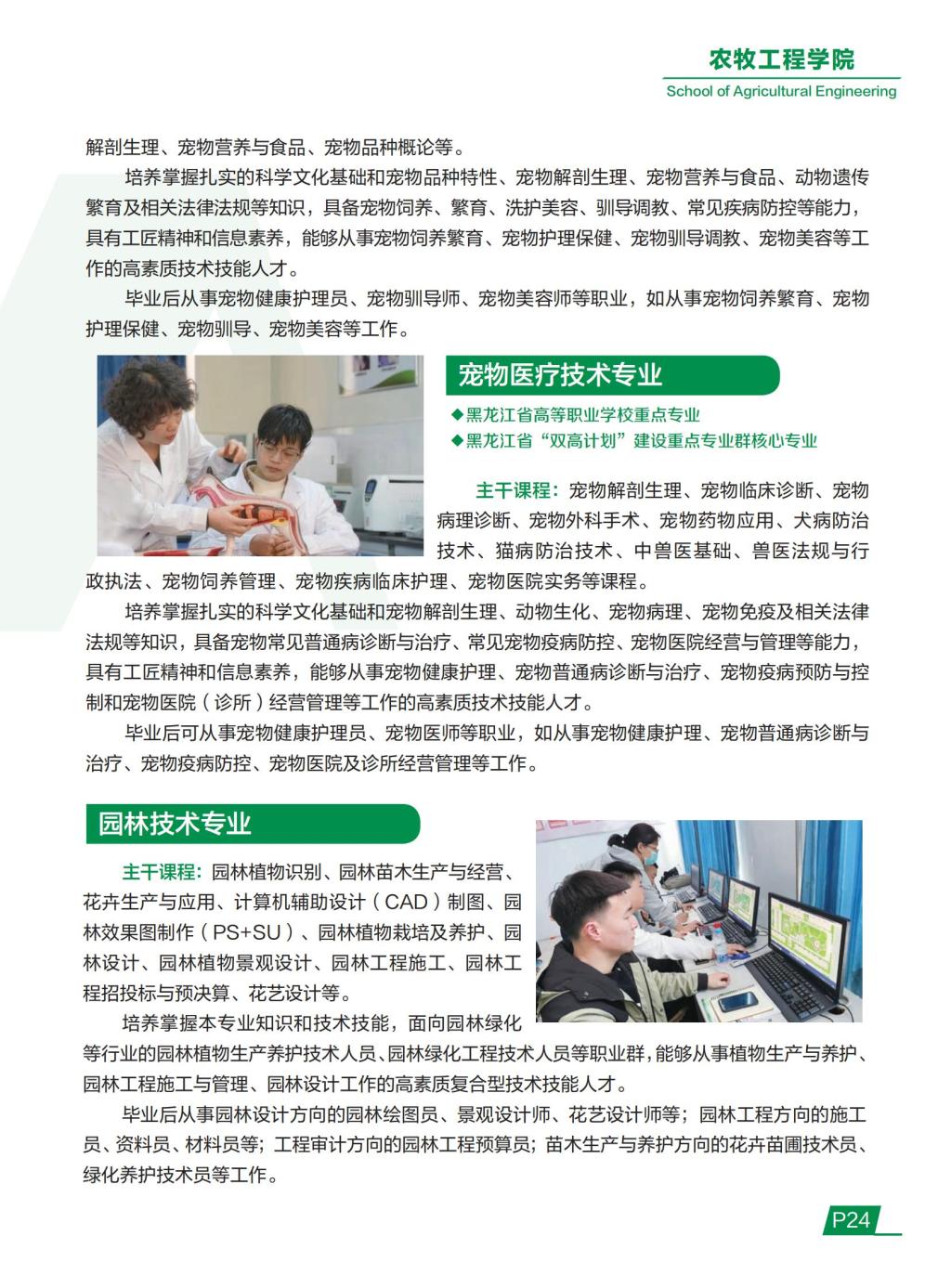 农牧工程学院
School of Agricultural Engineering

解剖生理、宠物营养与食品、宠物品种概论等。

培养掌握扎实的科学文化基础和宠物品种特性、宠物解剖生理、宠物营养与食品、动物遗传繁育及相关法律法规等知识，具备宠物饲养、繁育、洗护美容、驯导调教、常见疾病防控等能力，具有工匠精神和信息素养，能够从事宠物饲养繁育、宠物护理保健、宠物驯导调教、宠物美容等工作的高素质技术技能人才。

毕业后从事宠物健康护理员、宠物驯导师、宠物美容师等职业，如从事宠物饲养繁育、宠物护理保健、宠物驯导、宠物美容等工作。

宠物医疗技术专业

◆黑龙江省高等职业学校重点专业
◆黑龙江省“双高计划”建设重点专业群核心专业

主干课程：宠物解剖生理、宠物临床诊断、宠物病理诊断、宠物外科手术、宠物药物应用、犬病防治技术、猫病防治技术、中兽医基础、兽医法规与行政执法、宠物饲养管理、宠物疾病临床护理、宠物医院实务等课程。

培养掌握扎实的科学文化基础和宠物解剖生理、动物生化、宠物病理、宠物免疫及相关法律法规等知识，具备宠物常见普通病诊断与治疗、常见宠物疫病防控、宠物医院经营与管理等能力，具有工匠精神和信息素养，能够从事宠物健康护理、宠物普通病诊断与治疗、宠物疫病预防与控制和宠物医院（诊所）经营管理等工作的高素质技术技能人才。

毕业后可从事宠物健康护理员、宠物医师等职业，如从事宠物健康护理、宠物普通病诊断与治疗、宠物疫病防控、宠物医院及诊所经营管理等工作。

园林技术专业

主干课程：园林植物识别、园林苗木生产与经营、花卉生产与应用、计算机辅助设计（CAD）制图、园林效果图制作（PS+SU）、园林植物栽培及养护、园林设计、园林植物景观设计、园林工程施工、园林工程招投标与预决算、花艺设计等。

培养掌握本专业知识和技术技能，面向园林绿化等行业的园林植物生产养护技术人员、园林绿化工程技术人员等职业群，能够从事植物生产与养护、园林工程施工与管理、园林设计工作的高素质复合型技术技能人才。

毕业后从事园林设计方向的园林绘图员、景观设计师、花艺设计师等；园林工程方向的施工员、资料员、材料员等；工程审计方向的园林工程预算员；苗木生产与养护方向的花卉苗圃技术员、绿化养护技术员等工作。

P24